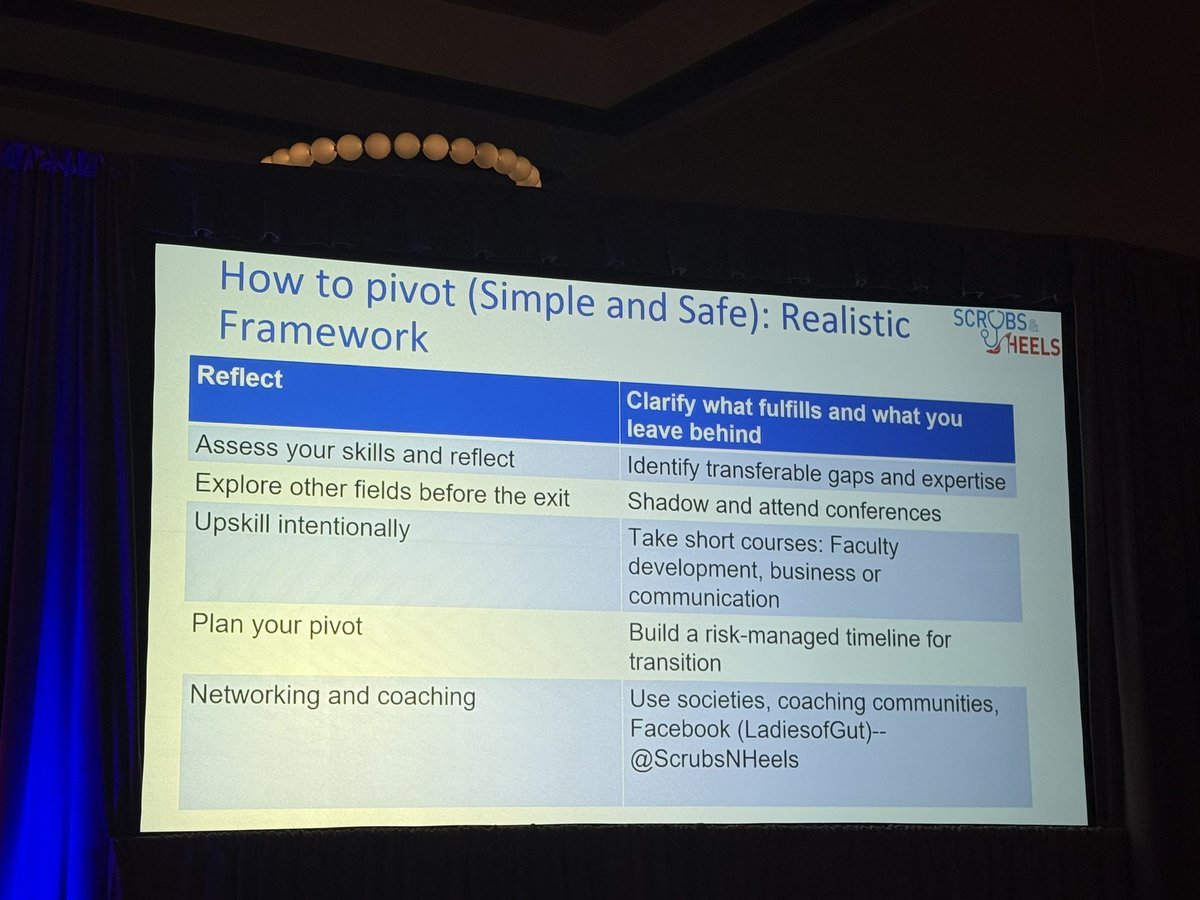 How to pivot (Simple and Safe): Realistic Framework

SCRUBS & HEELS

| Reflect | Clarify what fulfills and what you leave behind |
|---|---|
| Assess your skills and reflect | Identify transferable gaps and expertise |
| Explore other fields before the exit | Shadow and attend conferences |
| Upskill intentionally | Take short courses: Faculty development, business or communication |
| Plan your pivot | Build a risk-managed timeline for transition |
| Networking and coaching | Use societies, coaching communities, Facebook (LadiesofGut)-- @ScrubsNHeels |